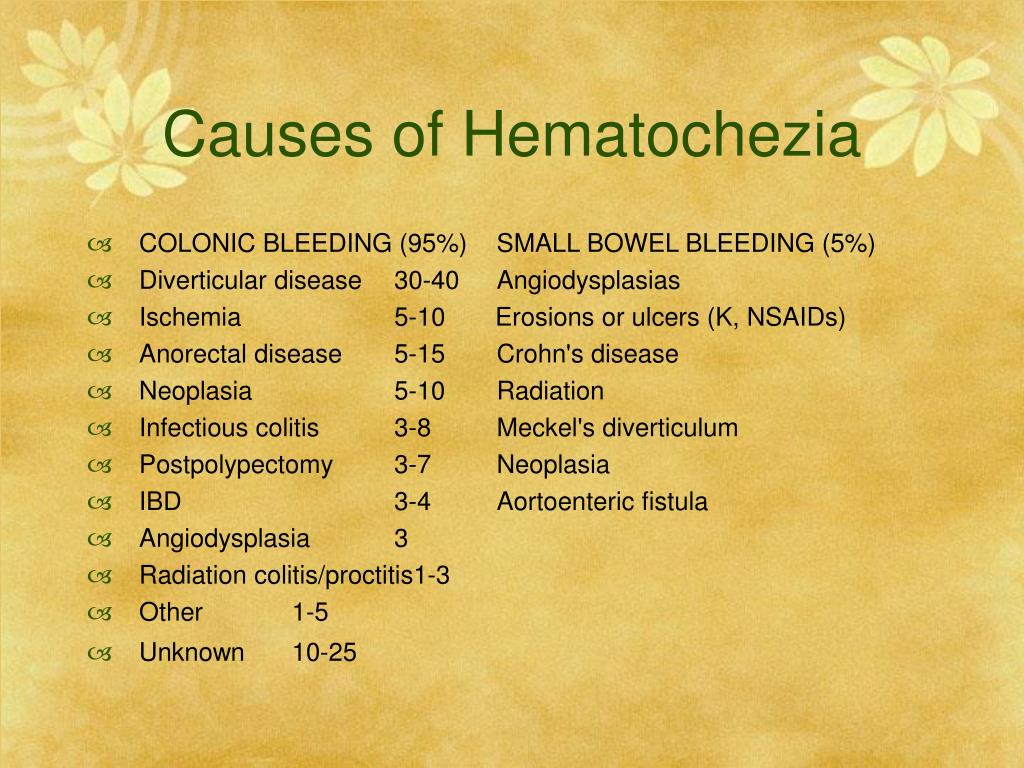 Causes of Hematochezia

COLONIC BLEEDING (95%) SMALL BOWEL BLEEDING (5%)
Diverticular disease 30-40 Angiodysplasias
Ischemia 5-10 Erosions or ulcers (K, NSAIDs)
Anorectal disease 5-15 Crohn's disease
Neoplasia 5-10 Radiation
Infectious colitis 3-8 Meckel's diverticulum
Postpolypectomy 3-7 Neoplasia
IBD 3-4 Aortoenteric fistula
Angiodysplasia 3
Radiation colitis/proctitis1-3
Other 1-5
Unknown 10-25